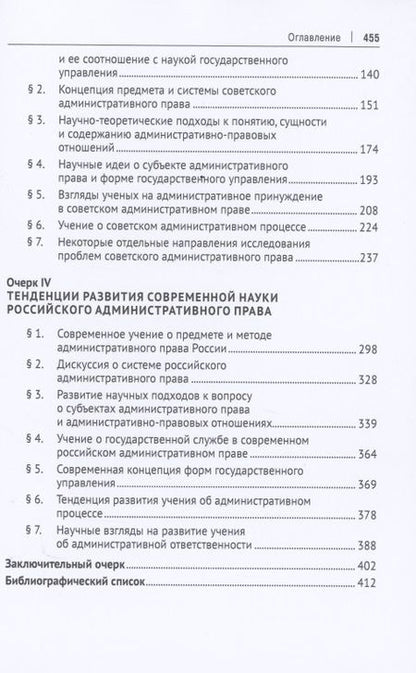 Оглавление | 455

и ее соотношение с наукой государственного управления 140

§ 2. Концепция предмета и системы советского административного права 151

§ 3. Научно-теоретические подходы к понятию, сущности и содержанию административно-правовых отношений 174

§ 4. Научные идеи о субъекте административного права и форме государственного управления 193

§ 5. Взгляды ученых на административное принуждение в советском административном праве 208

§ 6. Учение о советском административном процессе 224

§ 7. Некоторые отдельные направления исследования проблем советского административного права 237

Очерк IV
ТЕНДЕНЦИИ РАЗВИТИЯ СОВРЕМЕННОЙ НАУКИ РОССИЙСКОГО АДМИНИСТРАТИВНОГО ПРАВА

§ 1. Современное учение о предмете и методе административного права России 298

§ 2. Дискуссия о системе российского административного права 328

§ 3. Развитие научных подходов к вопросу о субъектах административного права и административно-правовых отношениях 339

§ 4. Учение о государственной службе в современном российском административном праве 364

§ 5. Современная концепция форм государственного управления 369

§ 6. Тенденция развития учения об административном процессе 378

§ 7. Научные взгляды на развитие учения об административной ответственности 388

Заключительный очерк 402

Библиографический список 412